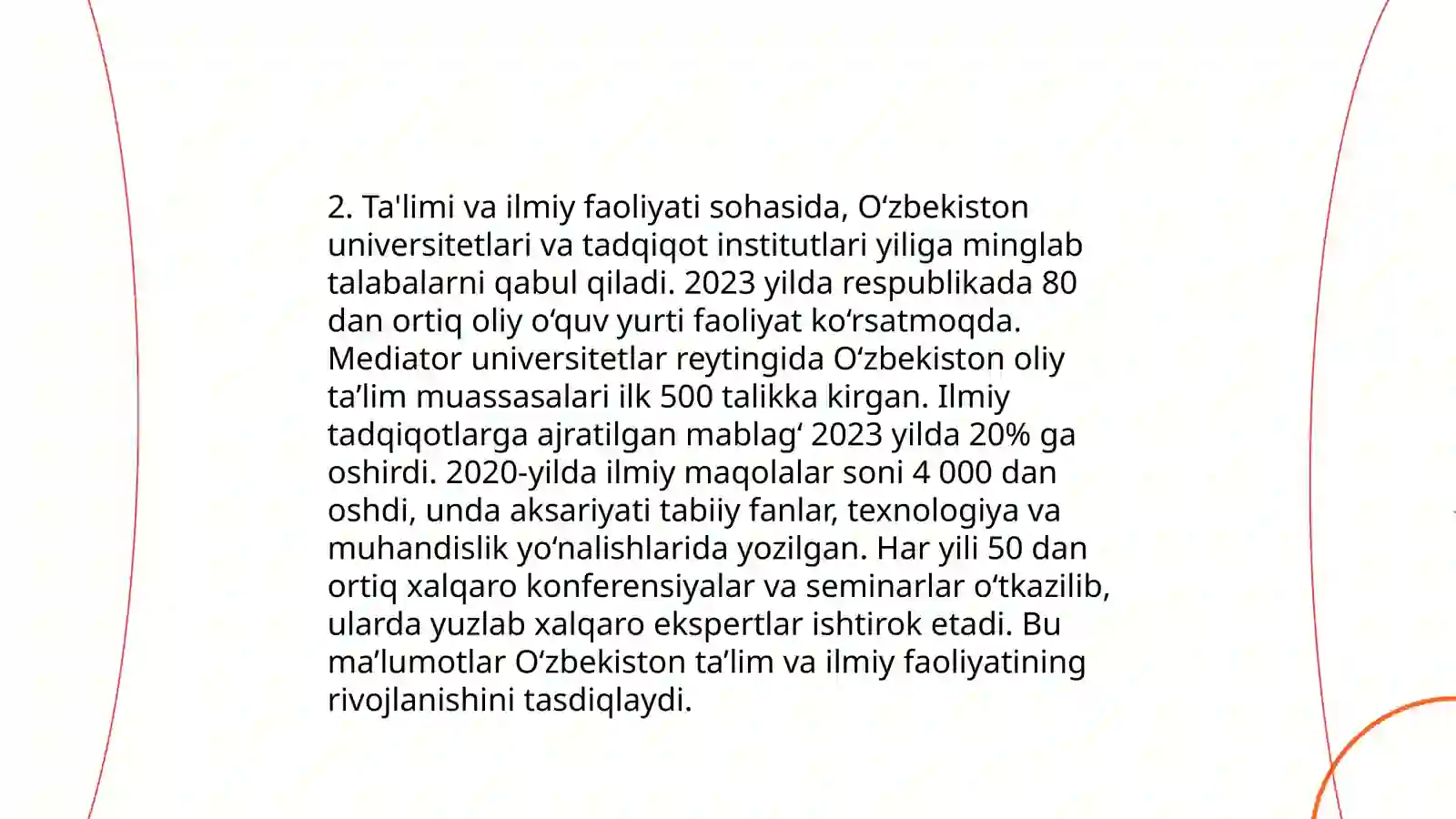 2. Ta'limi va ilmiy faoliyati sohasida, O‘zbekiston universitetlari va tadqiqot institutlari yiliga minglab talabalarni qabul qiladi. 2023 yilda respublikada 80 dan ortiq oliy o‘quv yurti faoliyat ko‘rsatmoqda. Mediator universitetlar reytingida O‘zbekiston oliy ta’lim muassasalari ilk 500 talikka kirgan. Ilmiy tadqiqotlarga ajratilgan mablag‘ 2023 yilda 20% ga oshirdi. 2020-yilda ilmiy maqolalar soni 4 000 dan oshdi, unda aksariyati tabiiy fanlar, texnologiya va muhandislik yo‘nalishlarida yozilgan. Har yili 50 dan ortiq xalqaro konferensiyalar va seminarlar o‘tkazilib, ularda yuzlab xalqaro ekspertlar ishtirok etadi. Bu ma’lumotlar O‘zbekiston ta’lim va ilmiy faoliyatining rivojlanishini tasdiqlaydi.